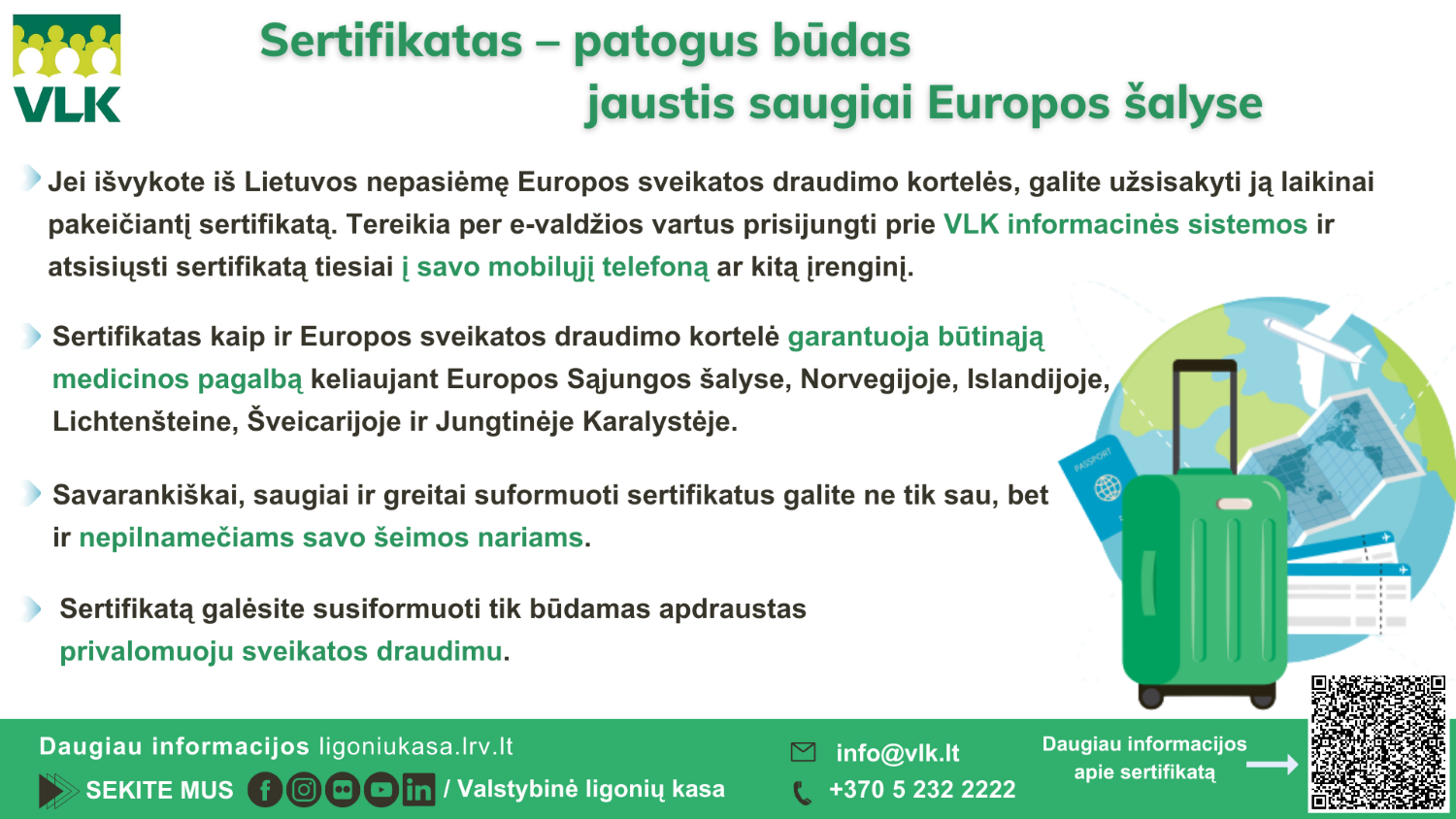 VLK

Sertifikatas – patogus būdas jaustis saugiai Europos šalyse

Jei išvykote iš Lietuvos nepasiėmę Europos sveikatos draudimo kortelės, galite užsisakyti ją laikinai pakeičiantį sertifikatą. Tereikia per e-valdžios vartus prisijungti prie VLK informacinės sistemos ir atsisiųsti sertifikatą tiesiai į savo mobilųjį telefoną ar kitą įrenginį.

Sertifikatas kaip ir Europos sveikatos draudimo kortelė garantuoja būtinąją medicinos pagalbą keliaujant Europos Sąjungos šalyse, Norvegijoje, Islandijoje, Lichtenšteine, Šveicarijoje ir Jungtinėje Karalystėje.

Savarankiškai, saugiai ir greitai suformuoti sertifikatus galite ne tik sau, bet ir nepilnamečiams savo šeimos nariams.

Sertifikatą galėsite susiformuoti tik būdamas apdraustas privalomuoju sveikatos draudimu.

PASSPORT

Daugiau informacijos ligoniukasa.lrv.lt

SEKITE MUS / Valstybinė ligonių kasa

info@vlk.lt
+370 5 232 2222

Daugiau informacijos apie sertifikatą